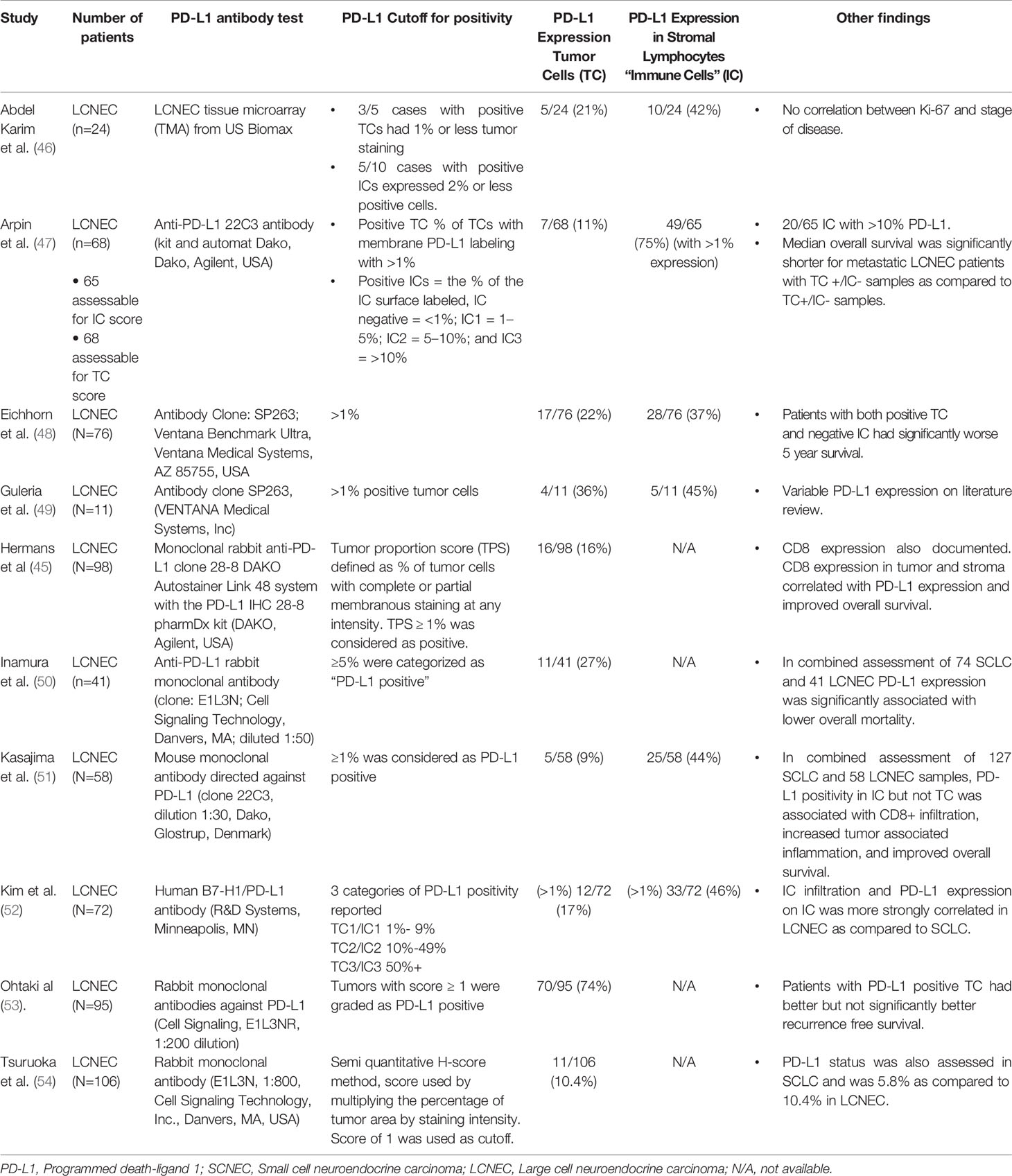 | Study | Number of patients | PD-L1 antibody test | PD-L1 Cutoff for positivity | PD-L1 Expression Tumor Cells (TC) | PD-L1 Expression in Stromal Lymphocytes "Immune Cells" (IC) | Other findings |
|---|---|---|---|---|---|---|
| Abdel Karim et al. (46) | LCNEC (n=24) | LCNEC tissue microarray (TMA) from US Biomax | • 3/5 cases with positive TCs had 1% or less tumor staining • 5/10 cases with positive ICs expressed 2% or less positive cells. | 5/24 (21%) | 10/24 (42%) | • No correlation between Ki-67 and stage of disease. |
| Arpin et al. (47) | LCNEC (n=68) • 65 assessable for IC score • 68 assessable for TC score | Anti-PD-L1 22C3 antibody (kit and automat Dako, Dako, Agilent, USA) | • Positive TC % of TCs with membrane PD-L1 labeling with >1% • Positive ICs = the % of the IC surface labeled, IC negative = <1%; IC1 = 1–5%; IC2 = 5–10%; and IC3 = >10% | 7/68 (11%) | 49/65 (75%) (with >1% expression) | • 20/65 IC with >10% PD-L1. • Median overall survival was significantly shorter for metastatic LCNEC patients with TC +/IC- samples as compared to TC+/IC- samples. |
| Eichhorn et al. (48) | LCNEC (N=76) | Antibody Clone: SP263; Ventana Benchmark Ultra, Ventana Medical Systems, AZ 85755, USA | >1% | 17/76 (22%) | 28/76 (37%) | • Patients with both positive TC and negative IC had significantly worse 5 year survival. |
| Guleria et al. (49) | LCNEC (N=11) | Antibody clone SP263, (VENTANA Medical Systems, Inc) | >1% positive tumor cells | 4/11 (36%) | 5/11 (45%) | • Variable PD-L1 expression on literature review. |
| Hermans et al (45) | LCNEC (N=98) | Monoclonal rabbit anti-PD-L1 clone 28-8 DAKO Autostainer Link 48 system with the PD-L1 IHC 28-8 pharmDx kit (DAKO, Agilent, USA) | Tumor proportion score (TPS) defined as % of tumor cells with complete or partial membranous staining at any intensity. TPS ≥ 1% was considered as positive. | 16/98 (16%) | N/A | • CD8 expression also documented. CD8 expression in tumor and stroma correlated with PD-L1 expression and improved overall survival. |
| Inamura et al. (50) | LCNEC (n=41) | Anti-PD-L1 rabbit monoclonal antibody (clone: E1L3N; Cell Signaling Technology, Danvers, MA; diluted 1:50) | ≥5% were categorized as "PD-L1 positive" | 11/41 (27%) | N/A | • In combined assessment of 74 SCLC and 41 LCNEC PD-L1 expression was significantly associated with lower overall mortality. |
| Kasajima et al. (51) | LCNEC (N=58) | Mouse monoclonal antibody directed against PD-L1 (clone 22C3, dilution 1:30, Dako, Glostrup, Denmark) | ≥1% was considered as PD-L1 positive | 5/58 (9%) | 25/58 (44%) | • In combined assessment of 127 SCLC and 58 LCNEC samples, PD-L1 positivity in IC but not TC was associated with CD8+ infiltration, increased tumor associated inflammation, and improved overall survival. |
| Kim et al. (52) | LCNEC (N=72) | Human B7-H1/PD-L1 antibody (R&D Systems, Minneapolis, MN) | 3 categories of PD-L1 positivity reported TC1/IC1 1%- 9% TC2/IC2 10%-49% TC3/IC3 50%+ | (>1%) 12/72 (17%) | (>1%) 33/72 (46%) | • IC infiltration and PD-L1 expression on IC was more strongly correlated in LCNEC as compared to SCLC. |
| Ohtaki al (53). | LCNEC (N=95) | Rabbit monoclonal antibodies against PD-L1 (Cell Signaling, E1L3NR, 1:200 dilution) | Tumors with score ≥ 1 were graded as PD-L1 positive | 70/95 (74%) | N/A | • Patients with PD-L1 positive TC had better but not significantly better recurrence free survival. |
| Tsuruoka et al. (54) | LCNEC (N=106) | Rabbit monoclonal antibody (E1L3N, 1:800, Cell Signaling Technology, Inc., Danvers, MA, USA) | Semi quantitative H-score method, score used by multiplying the percentage of tumor area by staining intensity. Score of 1 was used as cutoff. | 11/106 (10.4%) | N/A | • PD-L1 status was also assessed in SCLC and was 5.8% as compared to 10.4% in LCNEC. |

PD-L1, Programmed death-ligand 1; SCNEC, Small cell neuroendocrine carcinoma; LCNEC, Large cell neuroendocrine carcinoma; N/A, not available.